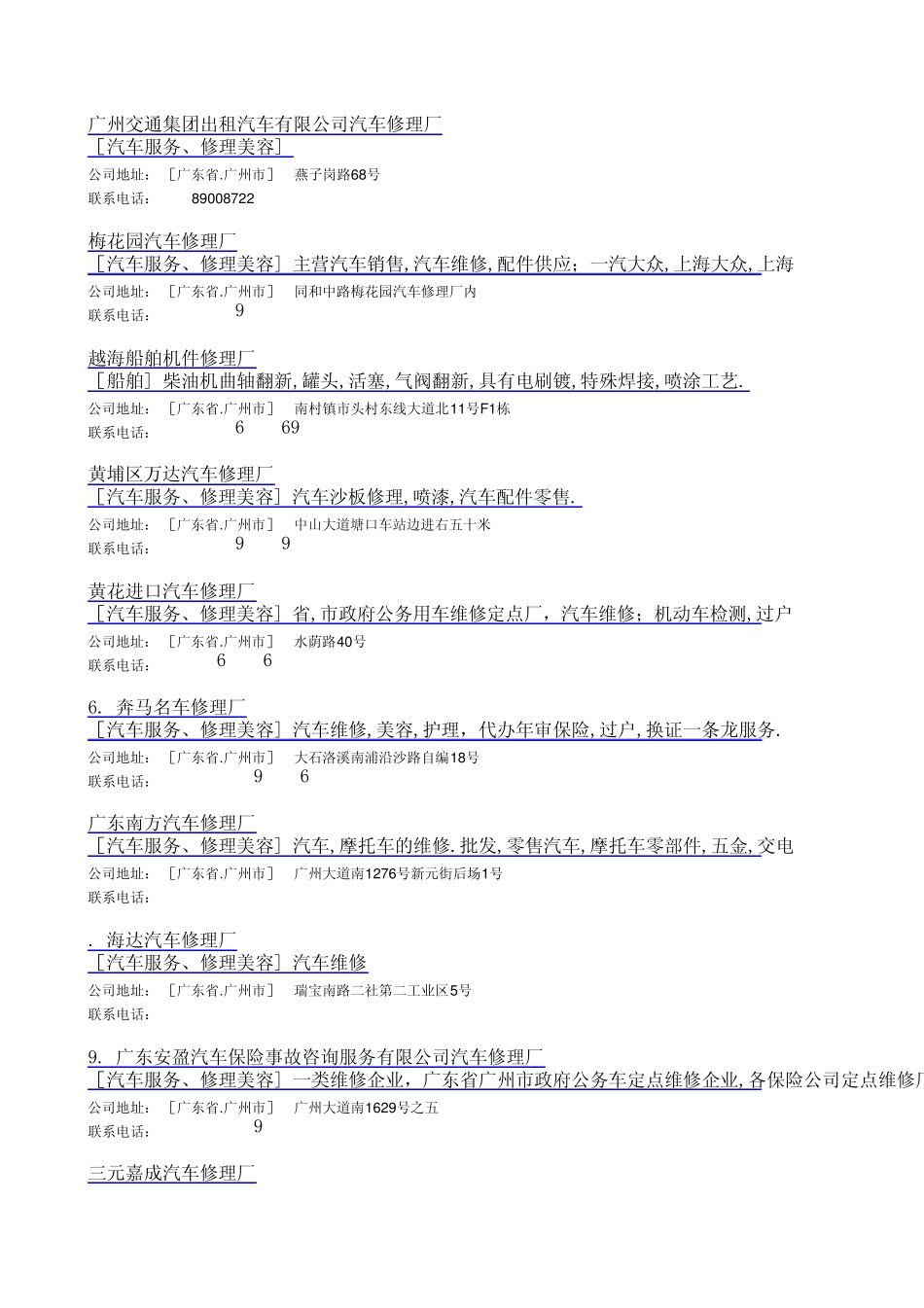 广州交通集团出租汽车有限公司汽车修理厂
［汽车服务、修理美容］
公司地址：［广东省.广州市］ 燕子岗路68号
联系电话： 89008722

梅花园汽车修理厂
［汽车服务、修理美容］主营汽车销售,汽车维修,配件供应；一汽大众,上海大众,上海
公司地址：［广东省.广州市］ 同和中路梅花园汽车修理厂内
联系电话： 9

越海船舶机件修理厂
［船舶］柴油机曲轴翻新,罐头,活塞,气阀翻新,具有电刷镀,特殊焊接,喷涂工艺.
公司地址：［广东省.广州市］ 南村镇市头村东线大道北11号F1栋
联系电话： 6 69

黄埔区万达汽车修理厂
［汽车服务、修理美容］汽车沙板修理,喷漆,汽车配件零售.
公司地址：［广东省.广州市］ 中山大道塘口车站边进右五十米
联系电话： 9 9

黄花进口汽车修理厂
［汽车服务、修理美容］省,市政府公务用车维修定点厂，汽车维修；机动车检测,过户
公司地址：［广东省.广州市］ 水荫路40号
联系电话： 6 6

6. 奔马名车修理厂
［汽车服务、修理美容］汽车维修,美容,护理，代办年审保险,过户,换证一条龙服务.
公司地址：［广东省.广州市］ 大石洛溪南浦沿沙路自编18号
联系电话： 9 6

广东南方汽车修理厂
［汽车服务、修理美容］汽车,摩托车的维修.批发,零售汽车,摩托车零部件,五金,交电
公司地址：［广东省.广州市］ 广州大道南1276号新元街后场1号
联系电话：

. 海达汽车修理厂
［汽车服务、修理美容］汽车维修
公司地址：［广东省.广州市］ 瑞宝南路二社第二工业区5号
联系电话：

9. 广东安盈汽车保险事故咨询服务有限公司汽车修理厂
［汽车服务、修理美容］一类维修企业，广东省广州市政府公务车定点维修企业,各保险公司定点维修厂
公司地址：［广东省.广州市］ 广州大道南1629号之五
联系电话： 9

三元嘉成汽车修理厂